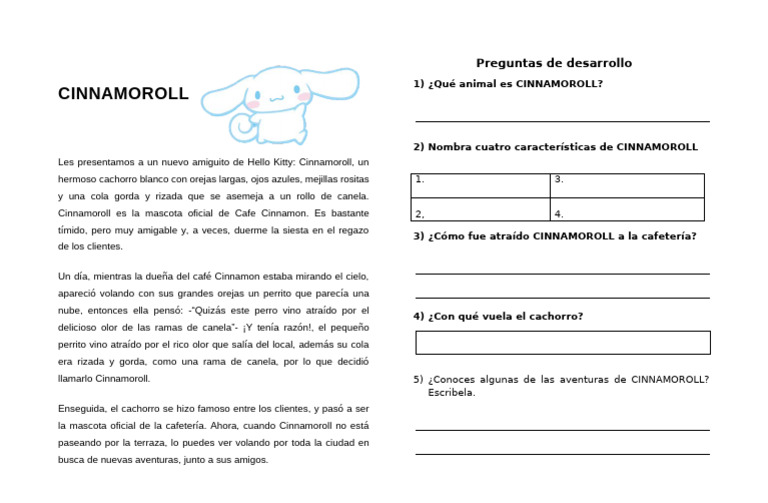 CINNAMOROLL

Les presentamos a un nuevo amiguito de Hello Kitty: Cinnamoroll, un hermoso cachorro blanco con orejas largas, ojos azules, mejillas rositas y una cola gorda y rizada que se asemeja a un rollo de canela. Cinnamoroll es la mascota oficial de Cafe Cinnamon. Es bastante tímido, pero muy amigable y, a veces, duerme la siesta en el regazo de los clientes.

Un día, mientras la dueña del café Cinnamon estaba mirando el cielo, apareció volando con sus grandes orejas un perrito que parecía una nube, entonces ella pensó: -"Quizás este perro vino atraído por el delicioso olor de las ramas de canela"- ¡Y tenía razón!, el pequeño perrito vino atraído por el rico olor que salía del local, además su cola era rizada y gorda, como una rama de canela, por lo que decidió llamarlo Cinnamoroll.

Enseguida, el cachorro se hizo famoso entre los clientes, y pasó a ser la mascota oficial de la cafetería. Ahora, cuando Cinnamoroll no está paseando por la terraza, lo puedes ver volando por toda la ciudad en busca de nuevas aventuras, junto a sus amigos.

Preguntas de desarrollo

1) ¿Qué animal es CINNAMOROLL?

2) Nombra cuatro características de CINNAMOROLL

| 1. | 3. |
|---|---|
| 2. | 4. |

3) ¿Cómo fue atraído CINNAMOROLL a la cafetería?

4) ¿Con qué vuela el cachorro?

5) ¿Conoces algunas de las aventuras de CINNAMOROLL? Escribela.